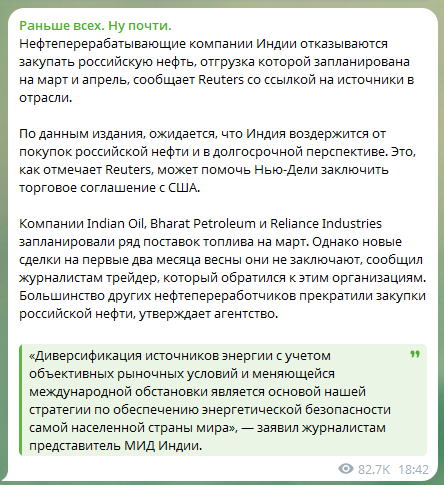 Раньше всех. Ну почти.
Нефтеперерабатывающие компании Индии отказываются закупать российскую нефть, отгрузка которой запланирована на март и апрель, сообщает Reuters со ссылкой на источники в отрасли.

По данным издания, ожидается, что Индия воздержится от покупок российской нефти и в долгосрочной перспективе. Это, как отмечает Reuters, может помочь Нью-Дели заключить торговое соглашение с США.

Компании Indian Oil, Bharat Petroleum и Reliance Industries запланировали ряд поставок топлива на март. Однако новые сделки на первые два месяца весны они не заключают, сообщил журналистам трейдер, который обратился к этим организациям. Большинство других нефтепереработчиков прекратили закупки российской нефти, утверждает агентство.

«Диверсификация источников энергии с учетом объективных рыночных условий и меняющейся международной обстановки является основой нашей стратегии по обеспечению энергетической безопасности самой населенной страны мира», — заявил журналистам представитель МИД Индии.

82.7K 18:42